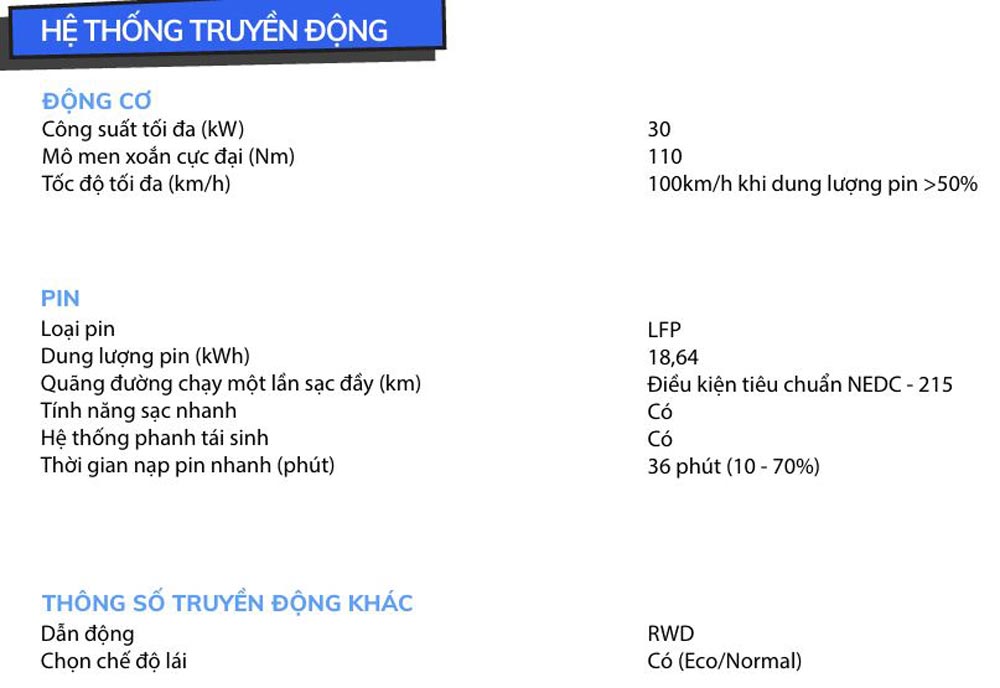 HỆ THỐNG TRUYỀN ĐỘNG

ĐỘNG CƠ

| | |
|---|---|
| Công suất tối đa (kW) | 30 |
| Mô men xoắn cực đại (Nm) | 110 |
| Tốc độ tối đa (km/h) | 100km/h khi dung lượng pin >50% |

PIN

| | |
|---|---|
| Loại pin | LFP |
| Dung lượng pin (kWh) | 18,64 |
| Quãng đường chạy một lần sạc đầy (km) | Điều kiện tiêu chuẩn NEDC - 215 |
| Tính năng sạc nhanh | Có |
| Hệ thống phanh tái sinh | Có |
| Thời gian nạp pin nhanh (phút) | 36 phút (10 - 70%) |

THÔNG SỐ TRUYỀN ĐỘNG KHÁC

| | |
|---|---|
| Dẫn động | RWD |
| Chọn chế độ lái | Có (Eco/Normal) |